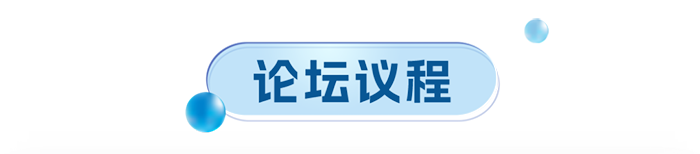 论坛议程